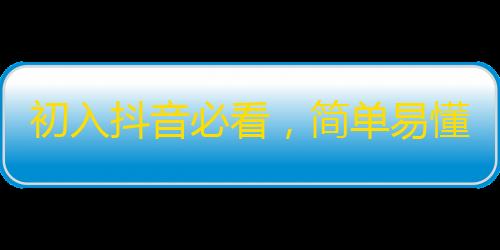 初入抖音必看，简单易懂